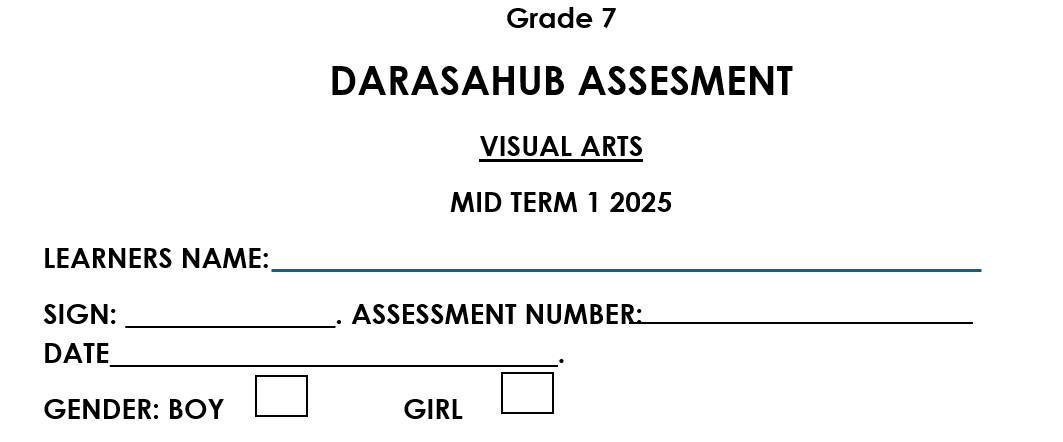 Grade 7

DARASAHUB ASSESMENT

VISUAL ARTS

MID TERM 1 2025

LEARNERS NAME:____

SIGN: ____. ASSESSMENT NUMBER:____

DATE____.

GENDER: BOY ☐ GIRL ☐